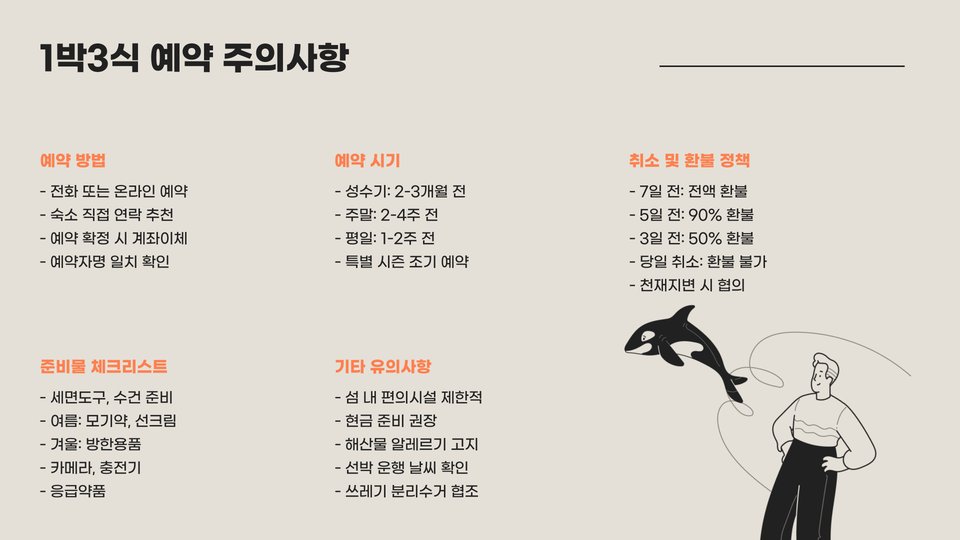 1박3식 예약 주의사항

예약 방법

- 전화 또는 온라인 예약
- 숙소 직접 연락 추천
- 예약 확정 시 계좌이체
- 예약자명 일치 확인

예약 시기

- 성수기: 2-3개월 전
- 주말: 2-4주 전
- 평일: 1-2주 전
- 특별 시즌 조기 예약

취소 및 환불 정책

- 7일 전: 전액 환불
- 5일 전: 90% 환불
- 3일 전: 50% 환불
- 당일 취소: 환불 불가
- 천재지변 시 협의

준비물 체크리스트

- 세면도구, 수건 준비
- 여름: 모기약, 선크림
- 겨울: 방한용품
- 카메라, 충전기
- 응급약품

기타 유의사항

- 섬 내 편의시설 제한적
- 현금 준비 권장
- 해산물 알레르기 고지
- 선박 운행 날씨 확인
- 쓰레기 분리수거 협조